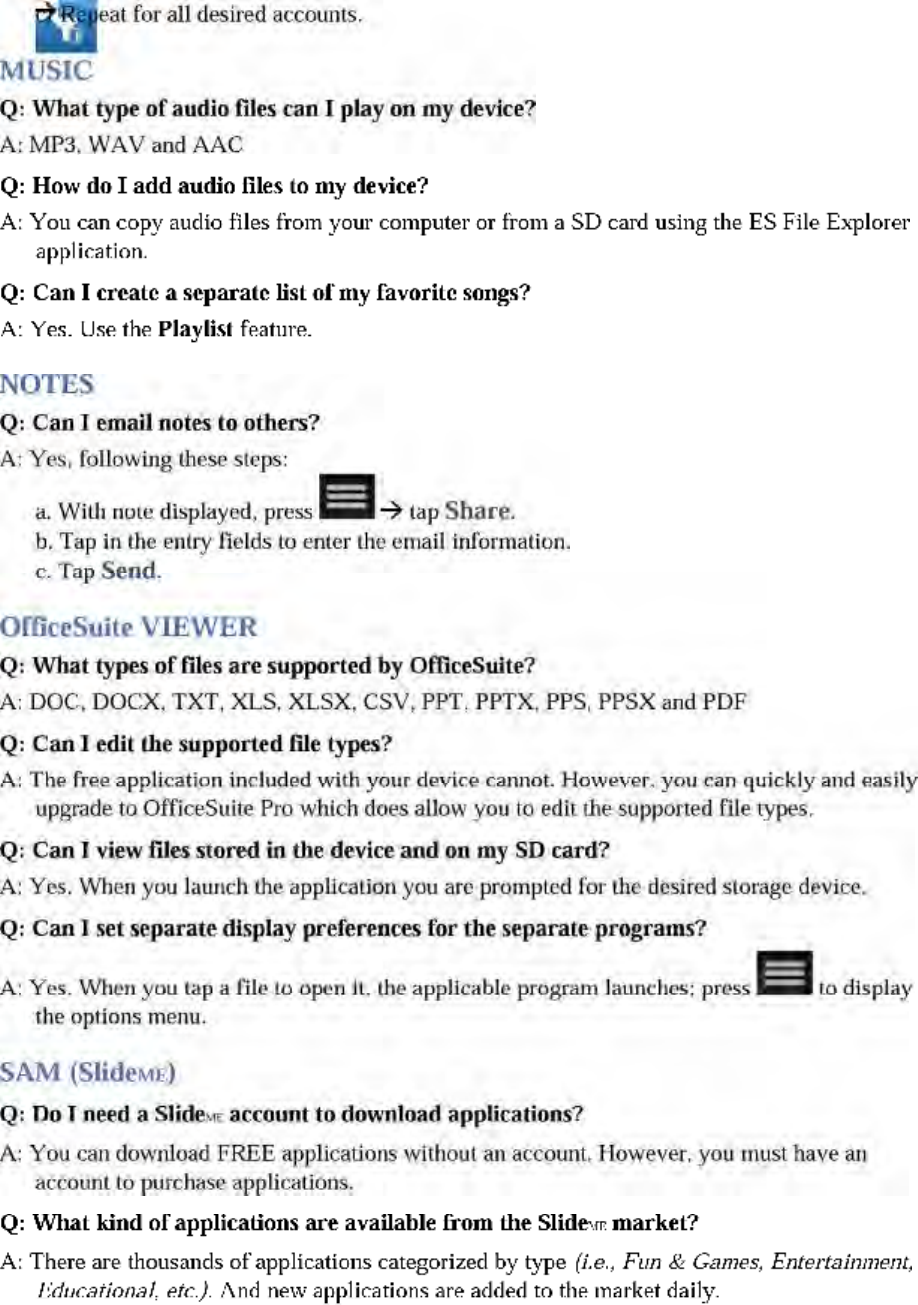 Repeat for all desired accounts.

MUSIC

Q: What type of audio files can I play on my device?

A: MP3, WAV and AAC

Q: How do I add audio files to my device?

A: You can copy audio files from your computer or from a SD card using the ES File Explorer application.

Q: Can I create a separate list of my favorite songs?

A: Yes. Use the Playlist feature.

NOTES

Q: Can I email notes to others?

A: Yes, following these steps:

a. With note displayed, press → tap Share.
b. Tap in the entry fields to enter the email information.
c. Tap Send.

OfficeSuite VIEWER

Q: What types of files are supported by OfficeSuite?

A: DOC, DOCX, TXT, XLS, XLSX, CSV, PPT, PPTX, PPS, PPSX and PDF

Q: Can I edit the supported file types?

A: The free application included with your device cannot. However, you can quickly and easily upgrade to OfficeSuite Pro which does allow you to edit the supported file types.

Q: Can I view files stored in the device and on my SD card?

A: Yes. When you launch the application you are prompted for the desired storage device.

Q: Can I set separate display preferences for the separate programs?

A: Yes. When you tap a file to open it, the applicable program launches; press to display the options menu.

SAM (SlideME)

Q: Do I need a SlideME account to download applications?

A: You can download FREE applications without an account. However, you must have an account to purchase applications.

Q: What kind of applications are available from the SlideME market?

A: There are thousands of applications categorized by type (i.e., Fun & Games, Entertainment, Educational, etc.). And new applications are added to the market daily.